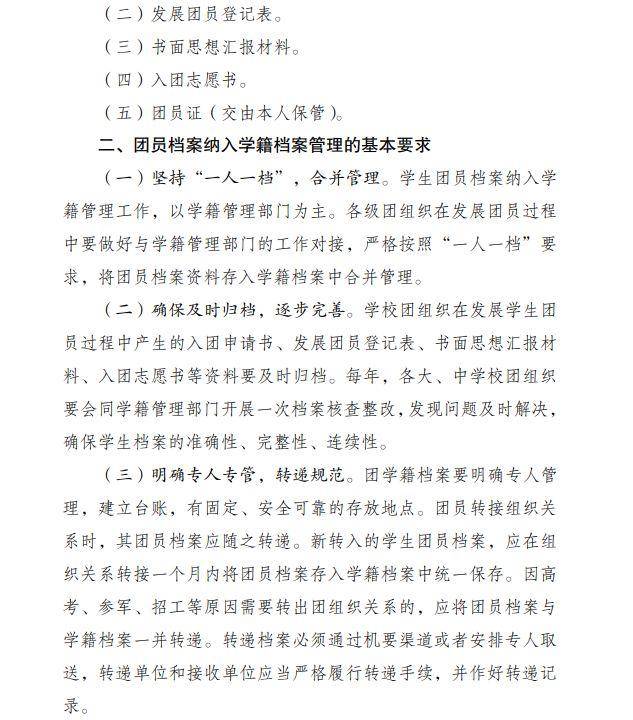 （二）发展团员登记表。

（三）书面思想汇报材料。

（四）入团志愿书。

（五）团员证（交由本人保管）。

二、团员档案纳入学籍档案管理的基本要求

（一）坚持“一人一档”，合并管理。学生团员档案纳入学籍管理工作，以学籍管理部门为主。各级团组织在发展团员过程中要做好与学籍管理部门的工作对接，严格按照“一人一档”要求，将团员档案资料存入学籍档案中合并管理。

（二）确保及时归档，逐步完善。学校团组织在发展学生团员过程中产生的入团申请书、发展团员登记表、书面思想汇报材料、入团志愿书等资料要及时归档。每年，各大、中学校团组织要会同学籍管理部门开展一次档案核查整改，发现问题及时解决，确保学生档案的准确性、完整性、连续性。

（三）明确专人专管，转递规范。团学籍档案要明确专人管理，建立台账，有固定、安全可靠的存放地点。团员转接组织关系时，其团员档案应随之转递。新转入的学生团员档案，应在组织关系转接一个月内将团员档案存入学籍档案中统一保存。因高考、参军、招工等原因需要转出团组织关系的，应将团员档案与学籍档案一并转递。转递档案必须通过机要渠道或者安排专人取送，转递单位和接收单位应当严格履行转递手续，并作好转递记录。